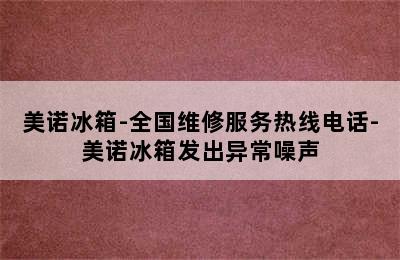 美诺冰箱-全国维修服务热线电话-美诺冰箱发出异常噪声